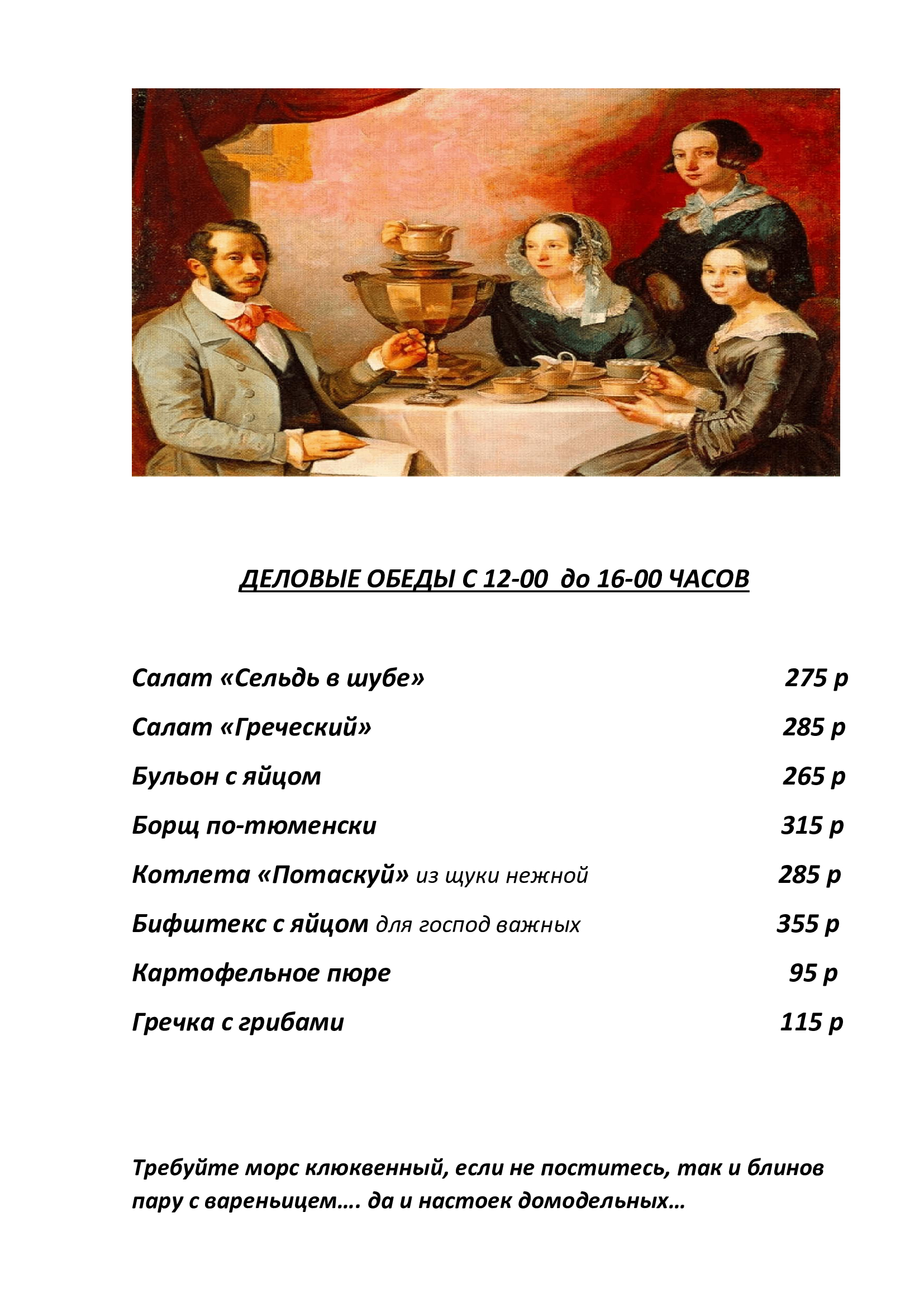 ДЕЛОВЫЕ ОБЕДЫ С 12-00 до 16-00 ЧАСОВ

Салат «Сельдь в шубе» 275 р

Салат «Греческий» 285 р

Бульон с яйцом 265 р

Борщ по-тюменски 315 р

Котлета «Потаскуй» из щуки нежной 285 р

Бифштекс с яйцом для господ важных 355 р

Картофельное пюре 95 р

Гречка с грибами 115 р

Требуйте морс клюквенный, если не поститесь, так и блинов пару с вареньицем…. да и настоек домодельных…